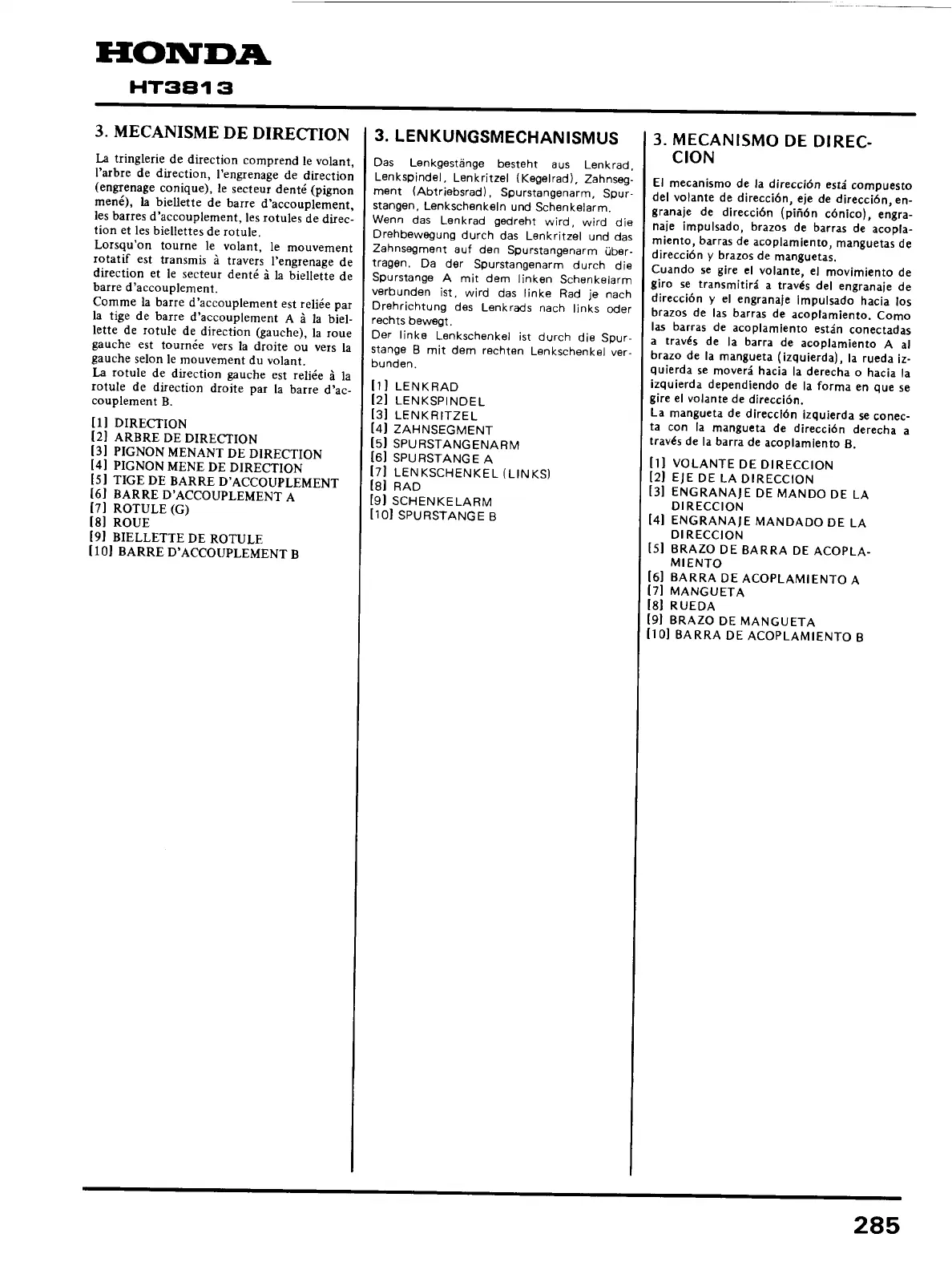 HONDA
HT3813

3. MECANISME DE DIRECTION

La tringlerie de direction comprend le volant, l'arbre de direction, l'engrenage de direction (engrenage conique), le secteur denté (pignon mené), la biellette de barre d'accouplement, les barres d'accouplement, les rotules de direction et les biellettes de rotule.
Lorsqu'on tourne le volant, le mouvement rotatif est transmis à travers l'engrenage de direction et le secteur denté à la biellette de barre d'accouplement.
Comme la barre d'accouplement est reliée par la tige de barre d'accouplement A à la biellette de rotule de direction (gauche), la roue gauche est tournée vers la droite ou vers la gauche selon le mouvement du volant.
La rotule de direction gauche est reliée à la rotule de direction droite par la barre d'accouplement B.

[1] DIRECTION
[2] ARBRE DE DIRECTION
[3] PIGNON MENANT DE DIRECTION
[4] PIGNON MENE DE DIRECTION
[5] TIGE DE BARRE D'ACCOUPLEMENT
[6] BARRE D'ACCOUPLEMENT A
[7] ROTULE (G)
[8] ROUE
[9] BIELLETTE DE ROTULE
[10] BARRE D'ACCOUPLEMENT B

3. LENKUNGSMECHANISMUS

Das Lenkgestänge besteht aus Lenkrad, Lenkspindel, Lenkritzel (Kegelrad), Zahnsegment (Abtriebsrad), Spurstangenarm, Spurstangen, Lenkschenkeln und Schenkelarm.
Wenn das Lenkrad gedreht wird, wird die Drehbewegung durch das Lenkritzel und das Zahnsegment auf den Spurstangenarm übertragen. Da der Spurstangenarm durch die Spurstange A mit dem linken Schenkelarm verbunden ist, wird das linke Rad je nach Drehrichtung des Lenkrads nach links oder rechts bewegt.
Der linke Lenkschenkel ist durch die Spurstange B mit dem rechten Lenkschenkel verbunden.

[1] LENKRAD
[2] LENKSPINDEL
[3] LENKRITZEL
[4] ZAHNSEGMENT
[5] SPURSTANGENARM
[6] SPURSTANGE A
[7] LENKSCHENKEL (LINKS)
[8] RAD
[9] SCHENKELARM
[10] SPURSTANGE B

3. MECANISMO DE DIRECCION

El mecanismo de la dirección está compuesto del volante de dirección, eje de dirección, engranaje de dirección (piñón cónico), engranaje impulsado, brazos de barras de acoplamiento, barras de acoplamiento, manguetas de dirección y brazos de manguetas.
Cuando se gire el volante, el movimiento de giro se transmitirá a través del engranaje de dirección y el engranaje impulsado hacia los brazos de las barras de acoplamiento. Como las barras de acoplamiento están conectadas a través de la barra de acoplamiento A al brazo de la mangueta (izquierda), la rueda izquierda se moverá hacia la derecha o hacia la izquierda dependiendo de la forma en que se gire el volante de dirección.
La mangueta de dirección izquierda se conecta con la mangueta de dirección derecha a través de la barra de acoplamiento B.

[1] VOLANTE DE DIRECCION
[2] EJE DE LA DIRECCION
[3] ENGRANAJE DE MANDO DE LA DIRECCION
[4] ENGRANAJE MANDADO DE LA DIRECCION
[5] BRAZO DE BARRA DE ACOPLAMIENTO
[6] BARRA DE ACOPLAMIENTO A
[7] MANGUETA
[8] RUEDA
[9] BRAZO DE MANGUETA
[10] BARRA DE ACOPLAMIENTO B

285